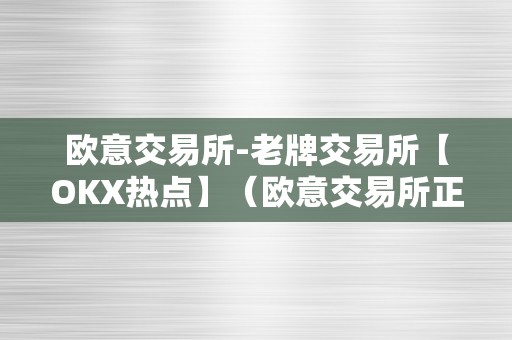 欧意交易所-老牌交易所【OKX热点】（欧意交易所正